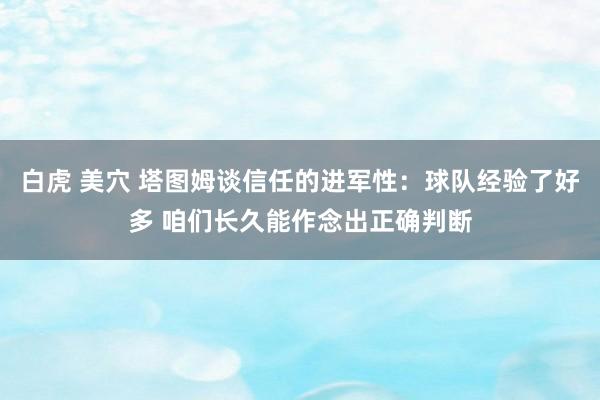 白虎 美穴 塔图姆谈信任的进军性：球队经验了好多 咱们长久能作念出正确判断